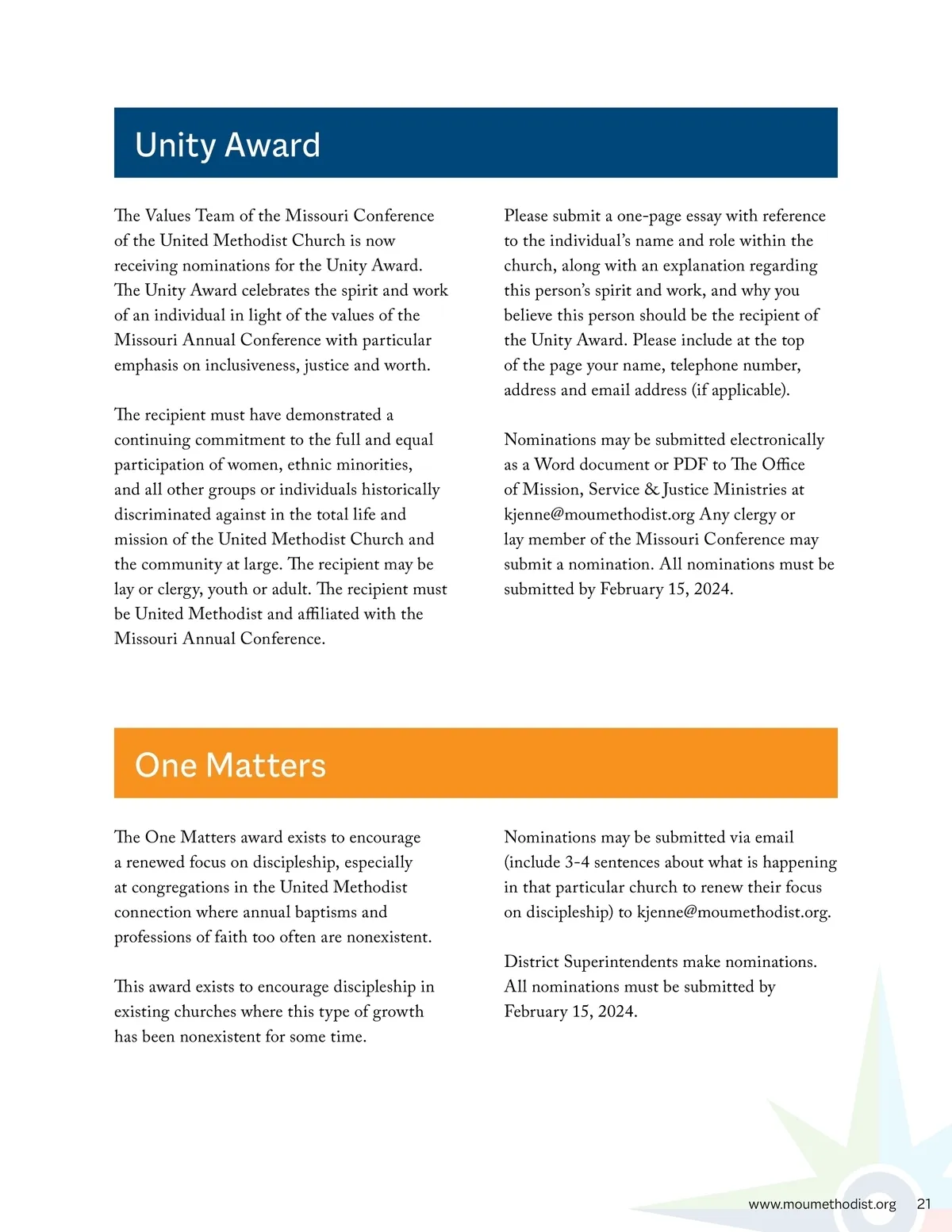 Unity Award

The Values Team of the Missouri Conference of the United Methodist Church is now receiving nominations for the Unity Award. The Unity Award celebrates the spirit and work of an individual in light of the values of the Missouri Annual Conference with particular emphasis on inclusiveness, justice and worth.

The recipient must have demonstrated a continuing commitment to the full and equal participation of women, ethnic minorities, and all other groups or individuals historically discriminated against in the total life and mission of the United Methodist Church and the community at large. The recipient may be lay or clergy, youth or adult. The recipient must be United Methodist and affiliated with the Missouri Annual Conference.

Please submit a one-page essay with reference to the individual's name and role within the church, along with an explanation regarding this person's spirit and work, and why you believe this person should be the recipient of the Unity Award. Please include at the top of the page your name, telephone number, address and email address (if applicable).

Nominations may be submitted electronically as a Word document or PDF to The Office of Mission, Service & Justice Ministries at kjenne@moumethodist.org Any clergy or lay member of the Missouri Conference may submit a nomination. All nominations must be submitted by February 15, 2024.

One Matters

The One Matters award exists to encourage a renewed focus on discipleship, especially at congregations in the United Methodist connection where annual baptisms and professions of faith too often are nonexistent.

This award exists to encourage discipleship in existing churches where this type of growth has been nonexistent for some time.

Nominations may be submitted via email (include 3-4 sentences about what is happening in that particular church to renew their focus on discipleship) to kjenne@moumethodist.org.

District Superintendents make nominations. All nominations must be submitted by February 15, 2024.

www.moumethodist.org 21